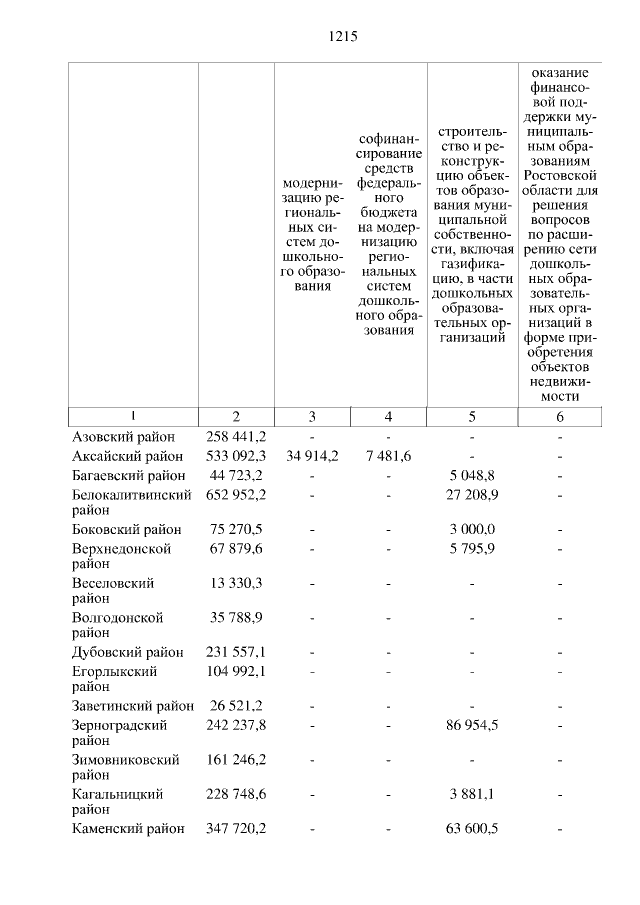 1215

| | | модернизацию региональных систем дошкольного образования | софинансирование средств федерального бюджета на модернизацию региональных систем дошкольного образования | строительство и реконструкцию объектов образования муниципальной собственности, включая газификацию, в части дошкольных образовательных организаций | оказание финансовой поддержки муниципальным образованиям Ростовской области для решения вопросов по расширению сети дошкольных образовательных организаций в форме приобретения объектов недвижимости |
|---|---|---|---|---|---|
| 1 | 2 | 3 | 4 | 5 | 6 |
| Азовский район | 258 441,2 | - | - | - | - |
| Аксайский район | 533 092,3 | 34 914,2 | 7 481,6 | - | - |
| Багаевский район | 44 723,2 | - | - | 5 048,8 | - |
| Белокалитвинский район | 652 952,2 | - | - | 27 208,9 | - |
| Боковский район | 75 270,5 | - | - | 3 000,0 | - |
| Верхнедонской район | 67 879,6 | - | - | 5 795,9 | - |
| Веселовский район | 13 330,3 | - | - | - | - |
| Волгодонской район | 35 788,9 | - | - | - | - |
| Дубовский район | 231 557,1 | - | - | - | - |
| Егорлыкский район | 104 992,1 | - | - | - | - |
| Заветинский район | 26 521,2 | - | - | - | - |
| Зерноградский район | 242 237,8 | - | - | 86 954,5 | - |
| Зимовниковский район | 161 246,2 | - | - | - | - |
| Кагальницкий район | 228 748,6 | - | - | 3 881,1 | - |
| Каменский район | 347 720,2 | - | - | 63 600,5 | - |